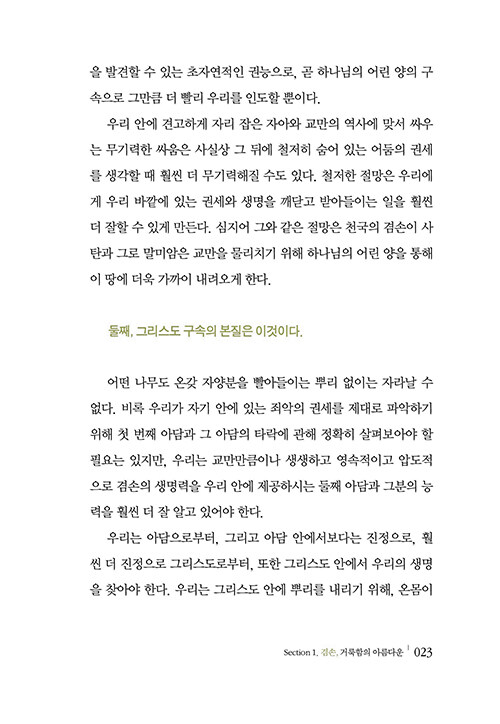 을 발견할 수 있는 초자연적인 권능으로, 곧 하나님의 어린 양의 구속으로 그만큼 더 빨리 우리를 인도할 뿐이다.

우리 안에 견고하게 자리 잡은 자아와 교만의 역사에 맞서 싸우는 무기력한 싸움은 사실상 그 뒤에 철저히 숨어 있는 어둠의 권세를 생각할 때 훨씬 더 무기력해질 수도 있다. 철저한 절망은 우리에게 우리 바깥에 있는 권세와 생명을 깨닫고 받아들이는 일을 훨씬 더 잘할 수 있게 만든다. 심지어 그와 같은 절망은 천국의 겸손이 사탄과 그로 말미암은 교만을 물리치기 위해 하나님의 어린 양을 통해 이 땅에 더욱 가까이 내려오게 한다.

둘째, 그리스도 구속의 본질은 이것이다.

어떤 나무도 온갖 자양분을 빨아들이는 뿌리 없이는 자라날 수 없다. 비록 우리가 자기 안에 있는 죄악의 권세를 제대로 파악하기 위해 첫 번째 아담과 그 아담의 타락에 관해 정확히 살펴보아야 할 필요는 있지만, 우리는 교만만큼이나 생생하고 영속적이고 압도적으로 겸손의 생명력을 우리 안에 제공하시는 둘째 아담과 그분의 능력을 훨씬 더 잘 알고 있어야 한다.

우리는 아담으로부터, 그리고 아담 안에서보다는 진정으로, 훨씬 더 진정으로 그리스도로부터, 또한 그리스도 안에서 우리의 생명을 찾아야 한다. 우리는 그리스도 안에 뿌리를 내리기 위해, 온몸이

Section 1. 겸손, 거룩함의 아름다운 | 023